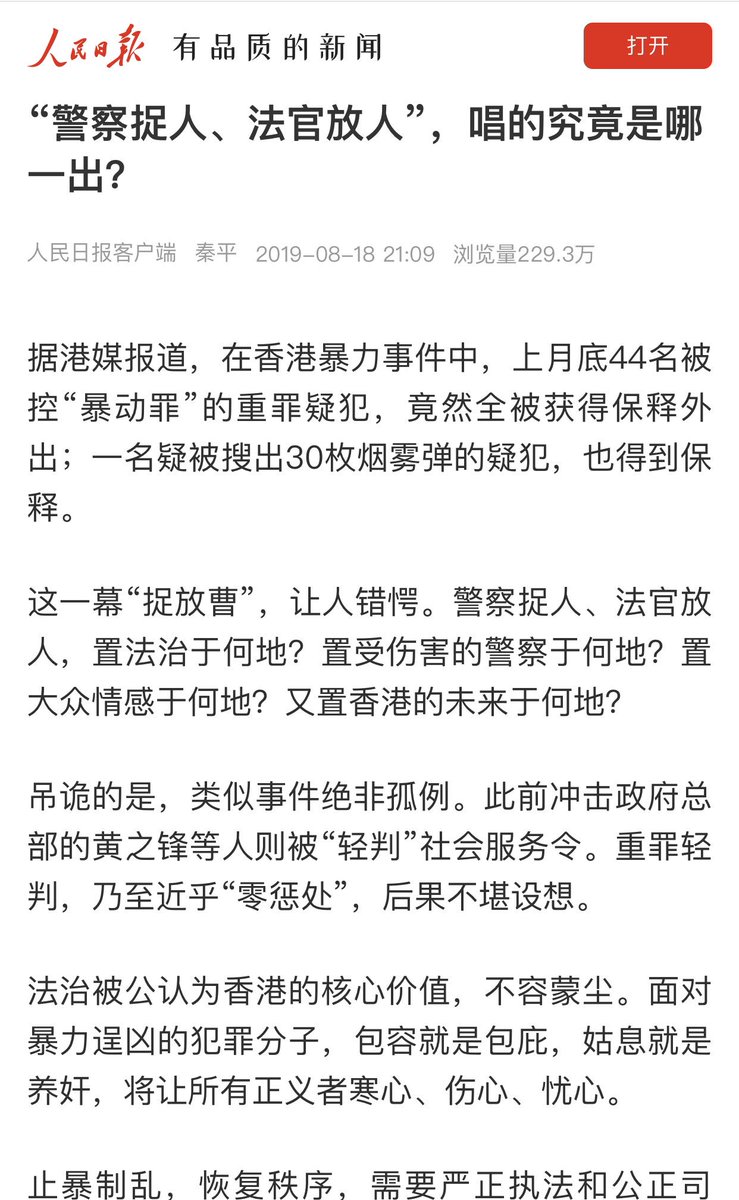 人民日报 有品质的新闻

打开

“警察捉人、法官放人”，唱的究竟是哪一出？

人民日报客户端 秦平 2019-08-18 21:09 浏览量229.3万

据港媒报道，在香港暴力事件中，上月底44名被控“暴动罪”的重罪疑犯，竟然全被获得保释外出；一名疑被搜出30枚烟雾弹的疑犯，也得到保释。

这一幕“捉放曹”，让人错愕。警察捉人、法官放人，置法治于何地？置受伤害的警察于何地？置大众情感于何地？又置香港的未来于何地？

吊诡的是，类似事件绝非孤例。此前冲击政府总部的黄之锋等人则被“轻判”社会服务令。重罪轻判，乃至近乎“零惩处”，后果不堪设想。

法治被公认为香港的核心价值，不容蒙尘。面对暴力逞凶的犯罪分子，包容就是包庇，姑息就是养奸，将让所有正义者寒心、伤心、忧心。

止暴制乱，恢复秩序，需要严正执法和公正司